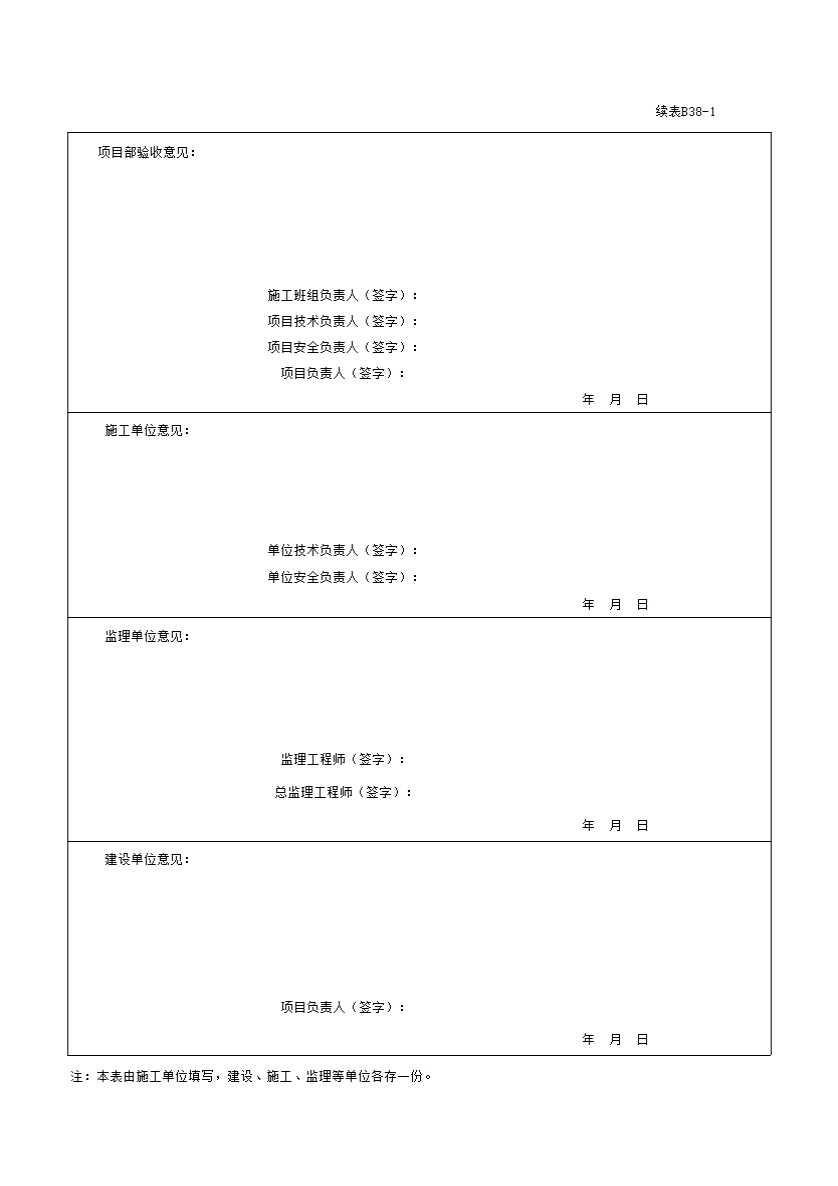 续表B38-1

项目部验收意见：

施工班组负责人（签字）：
项目技术负责人（签字）：
项目安全负责人（签字）：
项目负责人（签字）：

年 月 日

施工单位意见：

单位技术负责人（签字）：
单位安全负责人（签字）：

年 月 日

监理单位意见：

监理工程师（签字）：
总监理工程师（签字）：

年 月 日

建设单位意见：

项目负责人（签字）：

年 月 日

注：本表由施工单位填写，建设、施工、监理等单位各存一份。